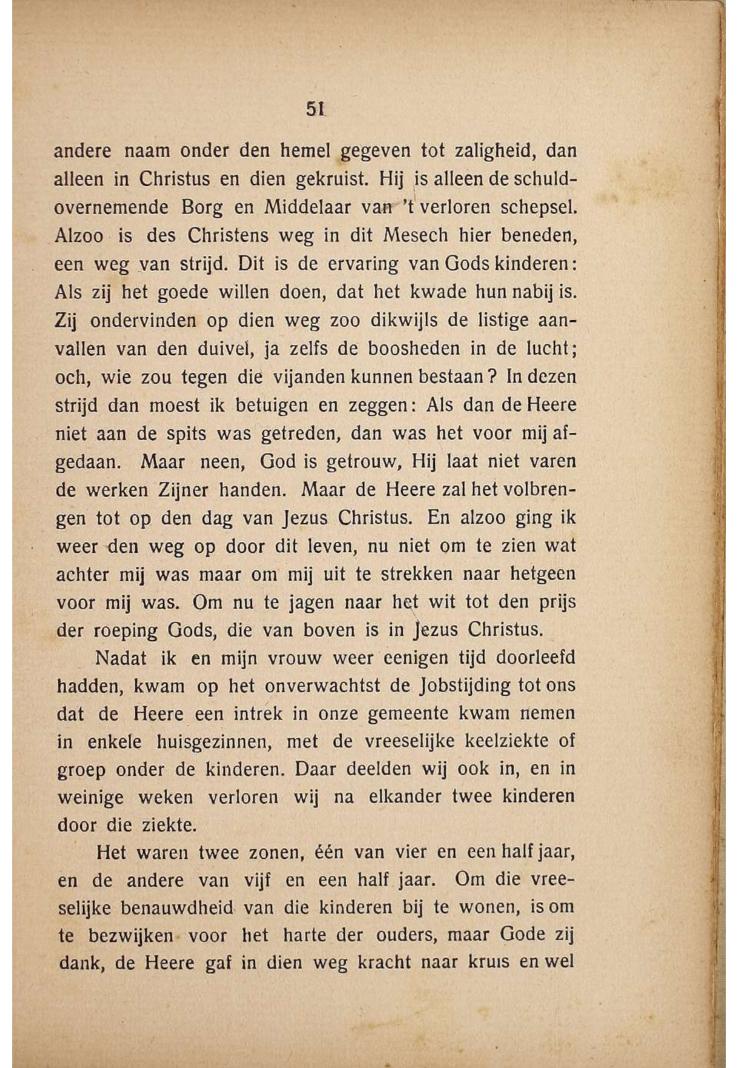 51

andere naam onder den hemel gegeven tot zaligheid, dan alleen in Christus en dien gekruist. Hij is alleen de schuldovernemende Borg en Middelaar van 't verloren schepsel. Alzoo is des Christens weg in dit Mesech hier beneden, een weg van strijd. Dit is de ervaring van Gods kinderen: Als zij het goede willen doen, dat het kwade hun nabij is. Zij ondervinden op dien weg zoo dikwijls de listige aanvallen van den duivel, ja zelfs de boosheden in de lucht; och, wie zou tegen die vijanden kunnen bestaan? In dezen strijd dan moest ik betuigen en zeggen: Als dan de Heere niet aan de spits was getreden, dan was het voor mij afgedaan. Maar neen, God is getrouw, Hij laat niet varen de werken Zijner handen. Maar de Heere zal het volbrengen tot op den dag van Jezus Christus. En alzoo ging ik weer den weg op door dit leven, nu niet om te zien wat achter mij was maar om mij uit te strekken naar hetgeen voor mij was. Om nu te jagen naar het wit tot den prijs der roeping Gods, die van boven is in Jezus Christus.

Nadat ik en mijn vrouw weer eenigen tijd doorleefd hadden, kwam op het onverwachtst de Jobstijding tot ons dat de Heere een intrek in onze gemeente kwam nemen in enkele huisgezinnen, met de vreeselijke keelziekte of groep onder de kinderen. Daar deelden wij ook in, en in weinige weken verloren wij na elkander twee kinderen door die ziekte.

Het waren twee zonen, één van vier en een half jaar, en de andere van vijf en een half jaar. Om die vreeselijke benauwdheid van die kinderen bij te wonen, is om te bezwijken voor het harte der ouders, maar Gode zij dank, de Heere gaf in dien weg kracht naar kruis en wel